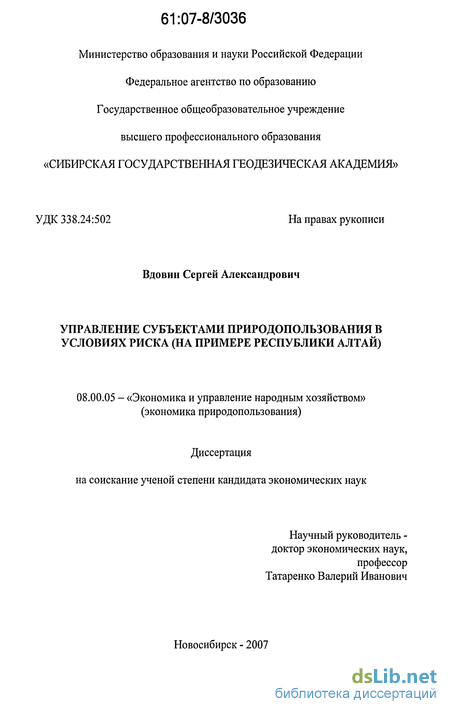 61:07-8/3036

Министерство образования и науки Российской Федерации

Федеральное агентство по образованию

Государственное общеобразовательное учреждение

высшего профессионального образования

«СИБИРСКАЯ ГОСУДАРСТВЕННАЯ ГЕОДЕЗИЧЕСКАЯ АКАДЕМИЯ»

УДК 338.24:502

На правах рукописи

Вдовин Сергей Александрович

УПРАВЛЕНИЕ СУБЪЕКТАМИ ПРИРОДОПОЛЬЗОВАНИЯ В УСЛОВИЯХ РИСКА (НА ПРИМЕРЕ РЕСПУБЛИКИ АЛТАЙ)

08.00.05 – «Экономика и управление народным хозяйством» (экономика природопользования)

Диссертация

на соискание ученой степени кандидата экономических наук

Научный руководитель - доктор экономических наук, профессор Татаренко Валерий Иванович

Новосибирск - 2007

dsLib.net
библиотека диссертаций